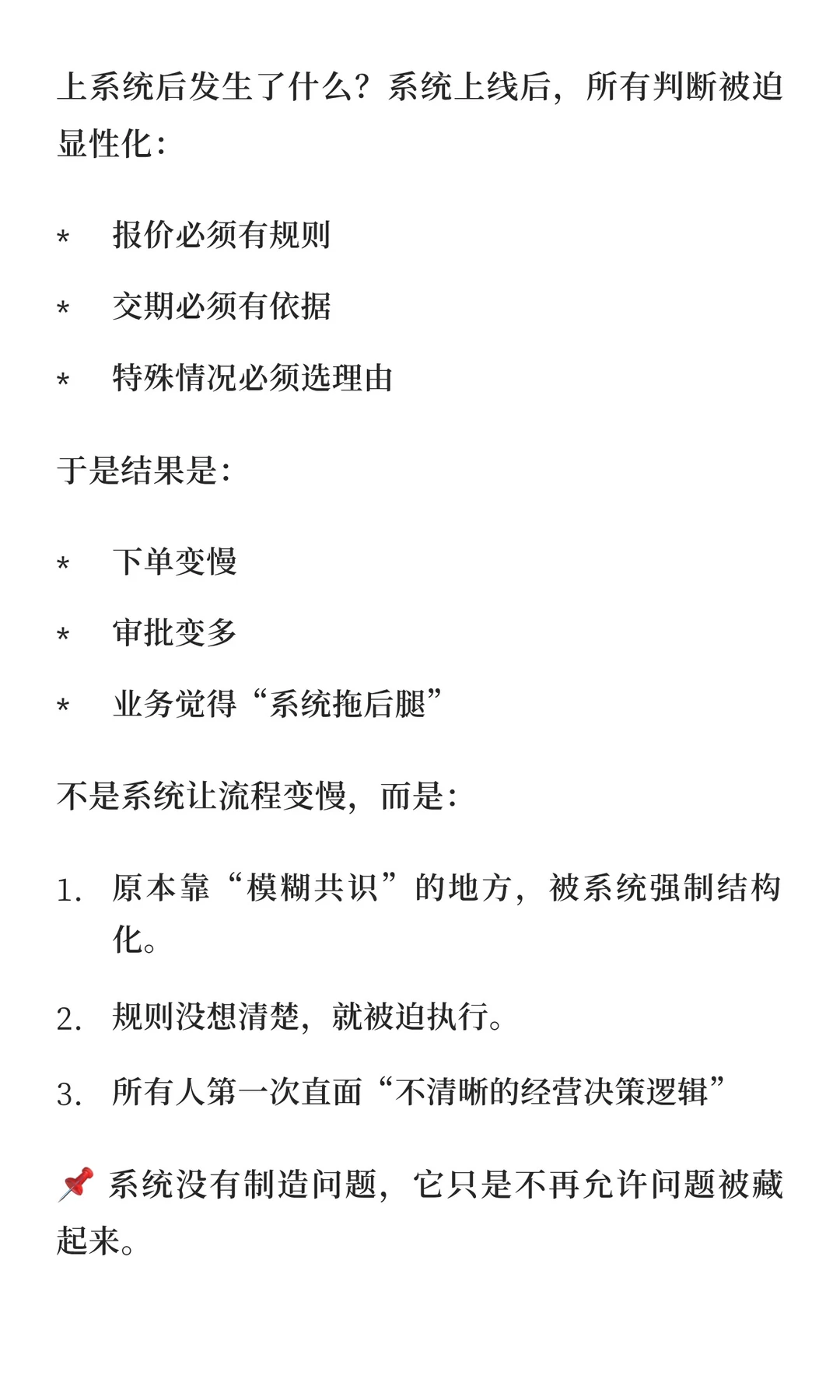 上系统后发生了什么？系统上线后，所有判断被迫显性化：

* 报价必须有规则
* 交期必须有依据
* 特殊情况必须选理由

于是结果是：

* 下单变慢
* 审批变多
* 业务觉得“系统拖后腿”

不是系统让流程变慢，而是：

1. 原本靠“模糊共识”的地方，被系统强制结构化。
2. 规则没想清楚，就被迫执行。
3. 所有人第一次直面“不清晰的经营决策逻辑”

📌 系统没有制造问题，它只是不再允许问题被藏起来。